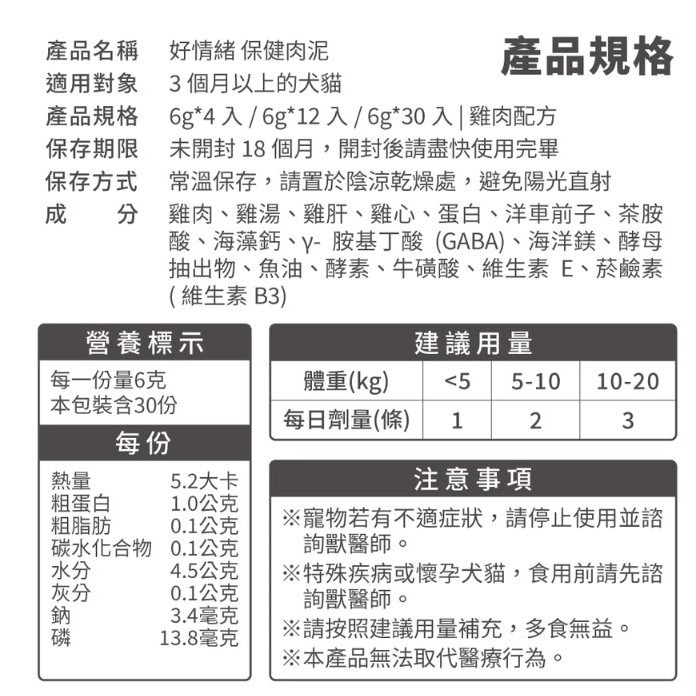 產品規格

產品名稱　好情緒 保健肉泥
適用對象　3 個月以上的犬貓
產品規格　6g*4 入 / 6g*12 入 / 6g*30 入 | 雞肉配方
保存期限　未開封 18 個月，開封後請盡快使用完畢
保存方式　常溫保存，請置於陰涼乾燥處，避免陽光直射
成　　分　雞肉、雞湯、雞肝、雞心、蛋白、洋車前子、茶胺酸、海藻鈣、γ- 胺基丁酸 (GABA)、海洋鎂、酵母抽出物、魚油、酵素、牛磺酸、維生素 E、菸鹼素 ( 維生素 B3)

營養標示

每一份量6克
本包裝含30份

每份

| | |
|---|---|
| 熱量 | 5.2大卡 |
| 粗蛋白 | 1.0公克 |
| 粗脂肪 | 0.1公克 |
| 碳水化合物 | 0.1公克 |
| 水分 | 4.5公克 |
| 灰分 | 0.1公克 |
| 鈉 | 3.4毫克 |
| 磷 | 13.8毫克 |

建議用量

| 體重(kg) | <5 | 5-10 | 10-20 |
|---|---|---|---|
| 每日劑量(條) | 1 | 2 | 3 |

注意事項

※寵物若有不適症狀，請停止使用並諮詢獸醫師。
※特殊疾病或懷孕犬貓，食用前請先諮詢獸醫師。
※請按照建議用量補充，多食無益。
※本產品無法取代醫療行為。